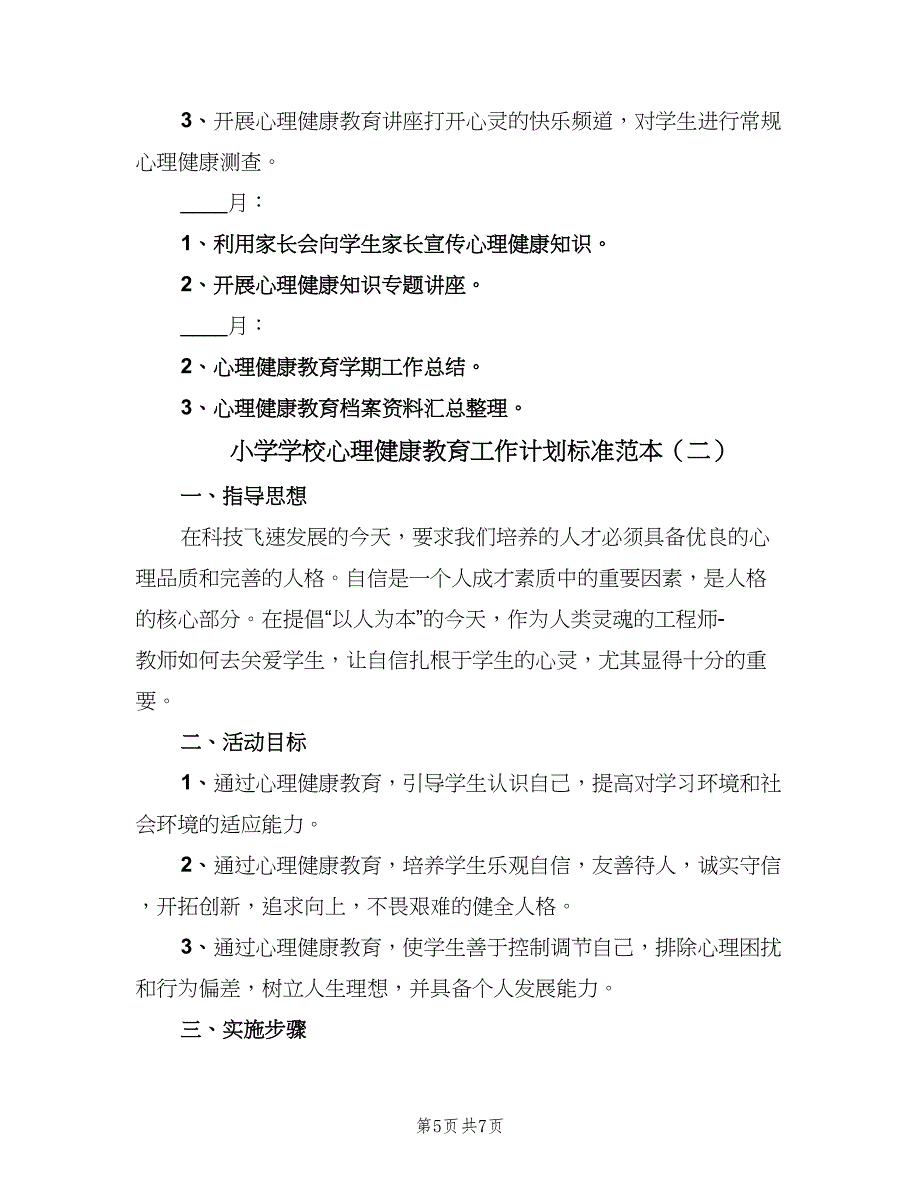 3、开展心理健康教育讲座打开心灵的快乐频道，对学生进行常规心理健康测查。

____月：

1、利用家长会向学生家长宣传心理健康知识。

2、开展心理健康知识专题讲座。

____月：

2、心理健康教育学期工作总结。

3、心理健康教育档案资料汇总整理。

小学学校心理健康教育工作计划标准范本（二）

一、指导思想

在科技飞速发展的今天，要求我们培养的人才必须具备优良的心理品质和完善的人格。自信是一个人成才素质中的重要因素，是人格的核心部分。在提倡“以人为本”的今天，作为人类灵魂的工程师-教师如何去关爱学生，让自信扎根于学生的心灵，尤其显得十分的重要。

二、活动目标

1、通过心理健康教育，引导学生认识自己，提高对学习环境和社会环境的适应能力。

2、通过心理健康教育，培养学生乐观自信，友善待人，诚实守信，开拓创新，追求向上，不畏艰难的健全人格。

3、通过心理健康教育，使学生善于控制调节自己，排除心理困扰和行为偏差，树立人生理想，并具备个人发展能力。

三、实施步骤

第5页 共7页